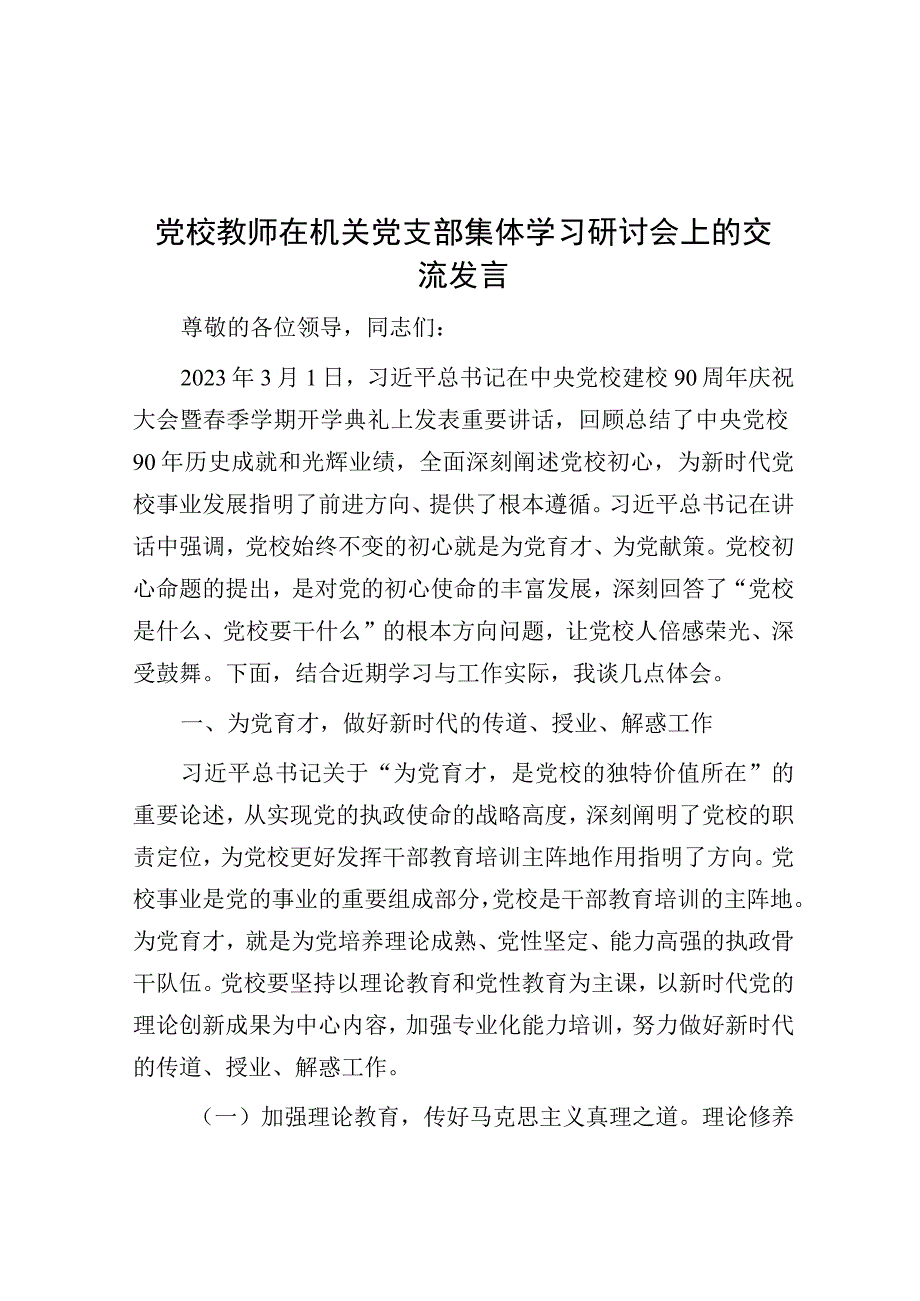 党校教师在机关党支部集体学习研讨会上的交流发言

尊敬的各位领导，同志们：

2023年3月1日，习近平总书记在中央党校建校90周年庆祝大会暨春季学期开学典礼上发表重要讲话，回顾总结了中央党校90年历史成就和光辉业绩，全面深刻阐述党校初心，为新时代党校事业发展指明了前进方向、提供了根本遵循。习近平总书记在讲话中强调，党校始终不变的初心就是为党育才、为党献策。党校初心命题的提出，是对党的初心使命的丰富发展，深刻回答了“党校是什么、党校要干什么”的根本方向问题，让党校人倍感荣光、深受鼓舞。下面，结合近期学习与工作实际，我谈几点体会。

一、为党育才，做好新时代的传道、授业、解惑工作

习近平总书记关于“为党育才，是党校的独特价值所在”的重要论述，从实现党的执政使命的战略高度，深刻阐明了党校的职责定位，为党校更好发挥干部教育培训主阵地作用指明了方向。党校事业是党的事业的重要组成部分，党校是干部教育培训的主阵地。为党育才，就是为党培养理论成熟、党性坚定、能力高强的执政骨干队伍。党校要坚持以理论教育和党性教育为主课，以新时代党的理论创新成果为中心内容，加强专业化能力培训，努力做好新时代的传道、授业、解惑工作。

（一）加强理论教育，传好马克思主义真理之道。理论修养